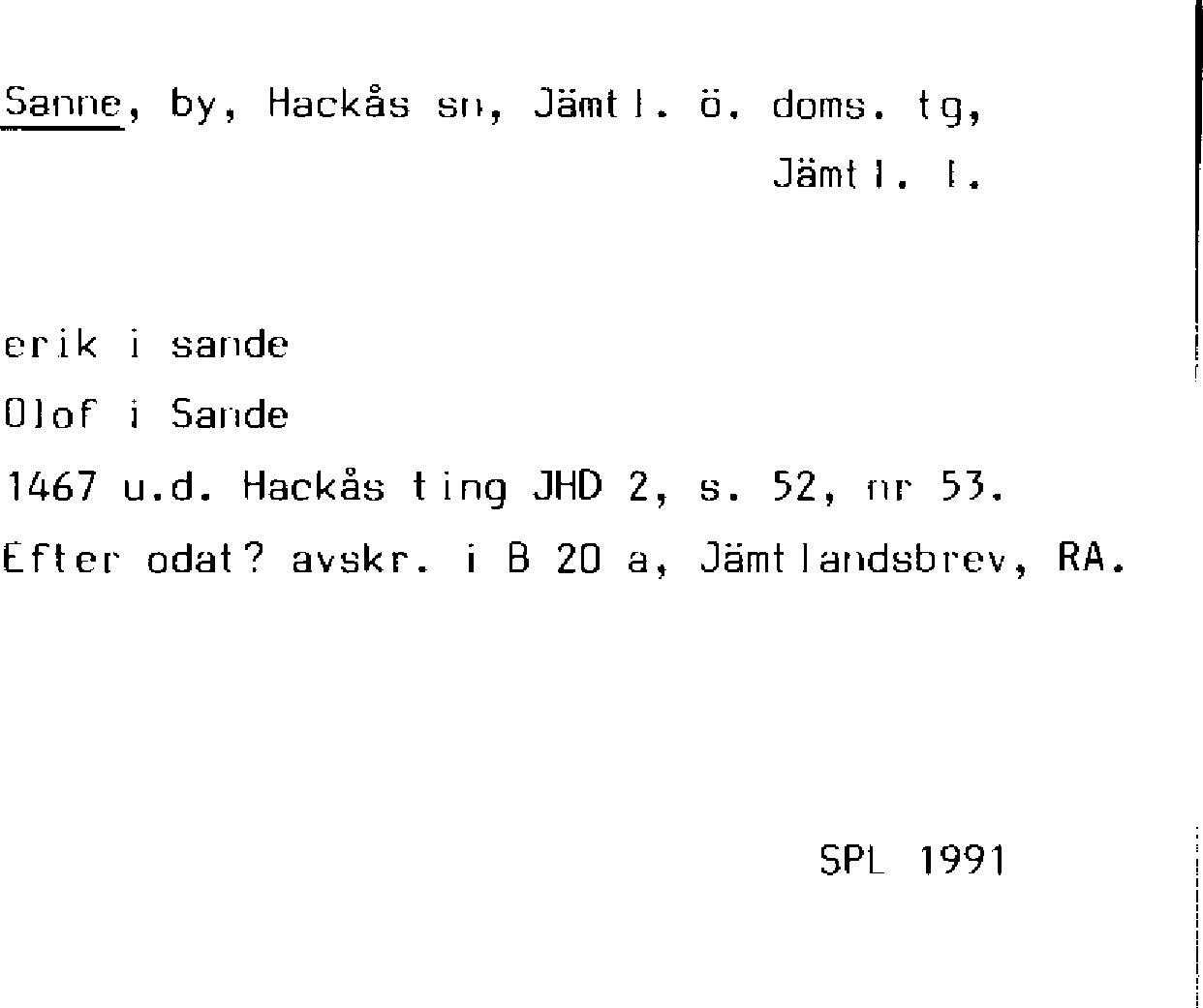 Sanne, by, Hackås sn, Jämtl. ö. doms. tg,
Jämtl. l.

erik i sande
Olof i Sande
1467 u.d. Hackås ting JHD 2, s. 52, nr 53.
Efter odat? avskr. i B 20 a, Jämtlandsbrev, RA.

SPL 1991